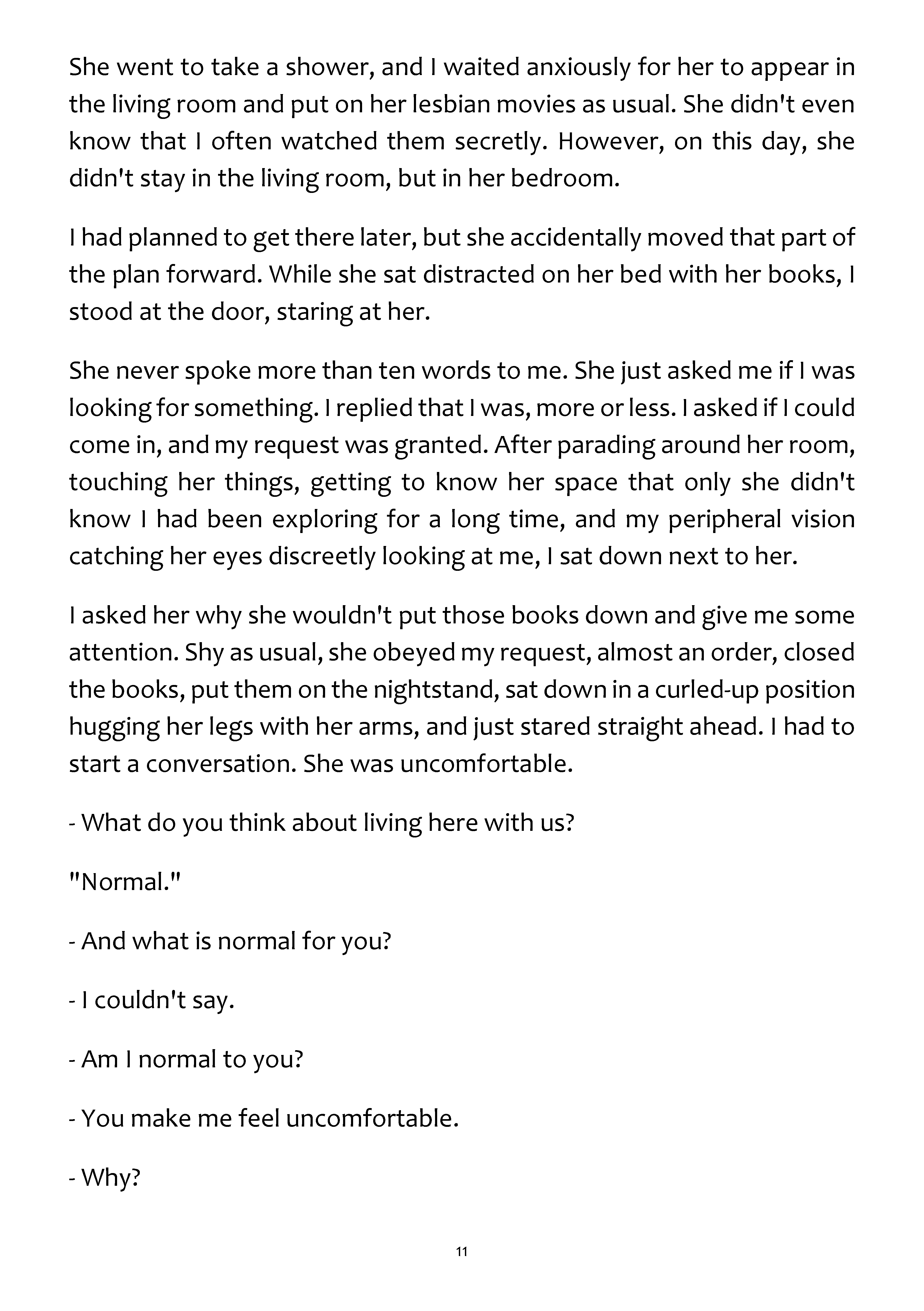 She went to take a shower, and I waited anxiously for her to appear in the living room and put on her lesbian movies as usual. She didn't even know that I often watched them secretly. However, on this day, she didn't stay in the living room, but in her bedroom.

I had planned to get there later, but she accidentally moved that part of the plan forward. While she sat distracted on her bed with her books, I stood at the door, staring at her.

She never spoke more than ten words to me. She just asked me if I was looking for something. I replied that I was, more or less. I asked if I could come in, and my request was granted. After parading around her room, touching her things, getting to know her space that only she didn't know I had been exploring for a long time, and my peripheral vision catching her eyes discreetly looking at me, I sat down next to her.

I asked her why she wouldn't put those books down and give me some attention. Shy as usual, she obeyed my request, almost an order, closed the books, put them on the nightstand, sat down in a curled-up position hugging her legs with her arms, and just stared straight ahead. I had to start a conversation. She was uncomfortable.

- What do you think about living here with us?

"Normal."

- And what is normal for you?

- I couldn't say.

- Am I normal to you?

- You make me feel uncomfortable.

- Why?

11